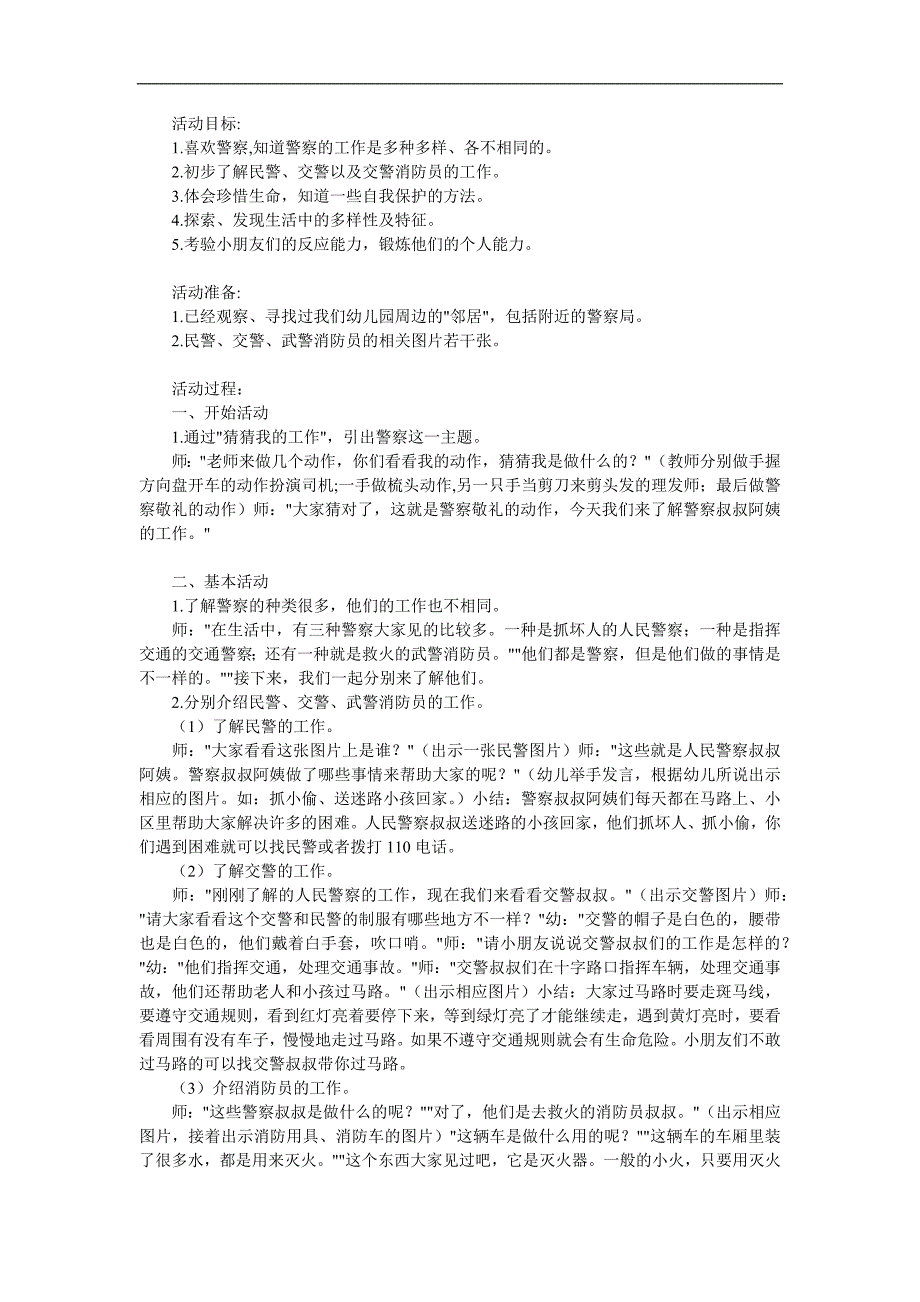 活动目标:
1.喜欢警察,知道警察的工作是多种多样、各不相同的。
2.初步了解民警、交警以及交警消防员的工作。
3.体会珍惜生命，知道一些自我保护的方法。
4.探索、发现生活中的多样性及特征。
5.考验小朋友们的反应能力，锻炼他们的个人能力。

活动准备:
1.已经观察、寻找过我们幼儿园周边的"邻居"，包括附近的警察局。
2.民警、交警、武警消防员的相关图片若干张。

活动过程：
一、开始活动
1.通过"猜猜我的工作"，引出警察这一主题。
师："老师来做几个动作，你们看看我的动作，猜猜我是做什么的？"（教师分别做手握方向盘开车的动作扮演司机;一手做梳头动作,另一只手当剪刀来剪头发的理发师；最后做警察敬礼的动作）师："大家猜对了，这就是警察敬礼的动作，今天我们来了解警察叔叔阿姨的工作。"

二、基本活动
1.了解警察的种类很多，他们的工作也不相同。
师："在生活中，有三种警察大家见的比较多。一种是抓坏人的人民警察；一种是指挥交通的交通警察；还有一种就是救火的武警消防员。""他们都是警察，但是他们做的事情是不一样的。""接下来，我们一起分别来了解他们。
2.分别介绍民警、交警、武警消防员的工作。
（1）了解民警的工作。
师："大家看看这张图片上是谁？"（出示一张民警图片）师："这些就是人民警察叔叔阿姨。警察叔叔阿姨做了哪些事情来帮助大家的呢？"（幼儿举手发言，根据幼儿所说出示相应的图片。如：抓小偷、送迷路小孩回家。）小结：警察叔叔阿姨们每天都在马路上、小区里帮助大家解决许多的困难。人民警察叔叔送迷路的小孩回家，他们抓坏人、抓小偷，你们遇到困难就可以找民警或者拨打 110 电话。
（2）了解交警的工作。
师："刚刚了解的人民警察的工作，现在我们来看看交警叔叔。"（出示交警图片）师："请大家看看这个交警和民警的制服有哪些地方不一样？"幼："交警的帽子是白色的，腰带也是白色的，他们戴着白手套，吹口哨。"师："请小朋友说说交警叔叔们的工作是怎样的？"幼："他们指挥交通，处理交通事故。"师："交警叔叔们在十字路口指挥车辆，处理交通事故，他们还帮助老人和小孩过马路。"（出示相应图片）小结：大家过马路时要走斑马线，要遵守交通规则，看到红灯亮着要停下来，等到绿灯亮了才能继续走，遇到黄灯亮时，要看看周围有没有车子，慢慢地走过马路。如果不遵守交通规则就会有生命危险。小朋友们不敢过马路的可以找交警叔叔带你过马路。
（3）介绍消防员的工作。
师："这些警察叔叔是做什么的呢？""对了，他们是去救火的消防员叔叔。"（出示相应图片，接着出示消防用具、消防车的图片）"这辆车是做什么用的呢？""这辆车的车厢里装了很多水，都是用来灭火。""这个东西大家见过吧，它是灭火器。一般的小火，只要用灭火